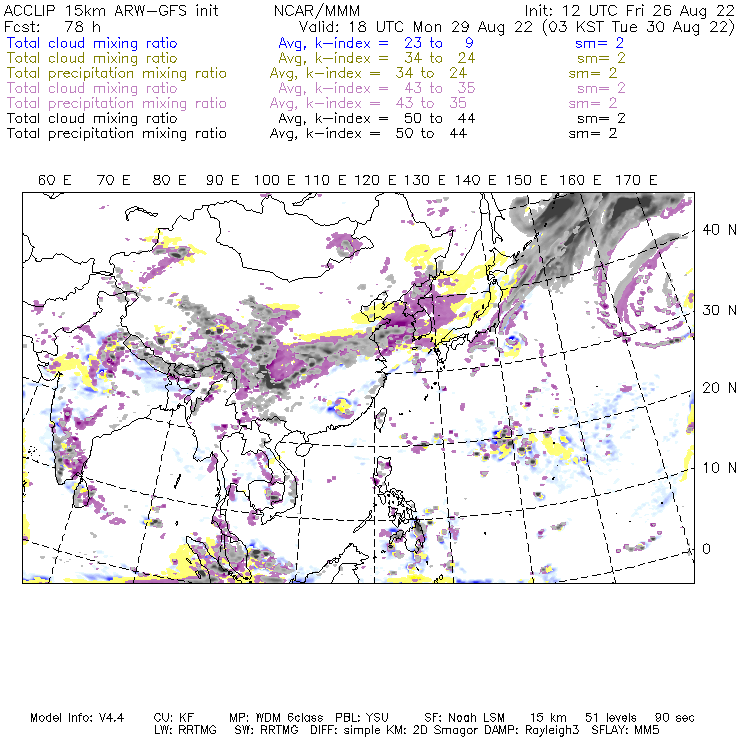 ACCLIP 15km ARW-GFS init NCAR/MMM Init: 12 UTC Fri 26 Aug 22
Fcst: 78 h Valid: 18 UTC Mon 29 Aug 22 (03 KST Tue 30 Aug 22)
Total cloud mixing ratio Avg, k-index = 23 to 9 sm= 2
Total cloud mixing ratio Avg, k-index = 34 to 24 sm= 2
Total precipitation mixing ratio Avg, k-index = 34 to 24 sm= 2
Total cloud mixing ratio Avg, k-index = 43 to 35 sm= 2
Total precipitation mixing ratio Avg, k-index = 43 to 35 sm= 2
Total cloud mixing ratio Avg, k-index = 50 to 44 sm= 2
Total precipitation mixing ratio Avg, k-index = 50 to 44 sm= 2

60 E 70 E 80 E 90 E 100 E 110 E 120 E 130 E 140 E 150 E 160 E 170 E

40 N
30 N
20 N
10 N
0

Model Info: V4.4 CU: KF MP: WDM 6class PBL: YSU SF: Noah LSM 15 km 51 levels 90 sec
LW: RRTMG SW: RRTMG DIFF: simple KM: 2D Smagor DAMP: Rayleigh3 SFLAY: MM5